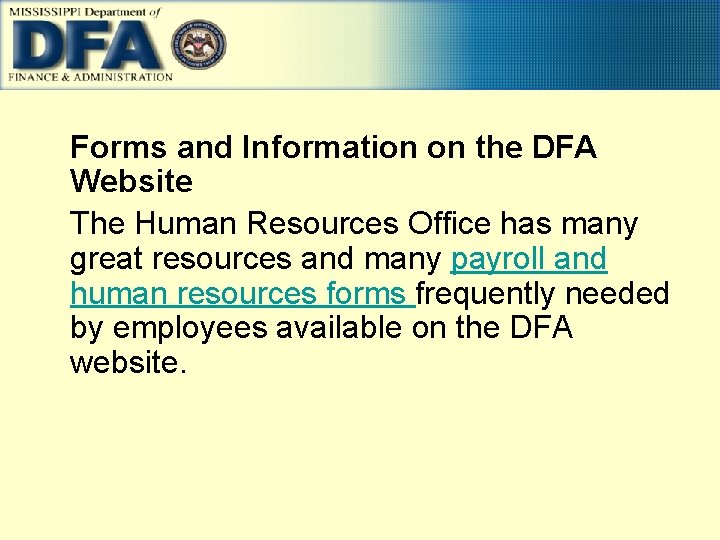 MISSISSIPPI Department of
DFA
FINANCE & ADMINISTRATION

Forms and Information on the DFA Website

The Human Resources Office has many great resources and many payroll and human resources forms frequently needed by employees available on the DFA website.